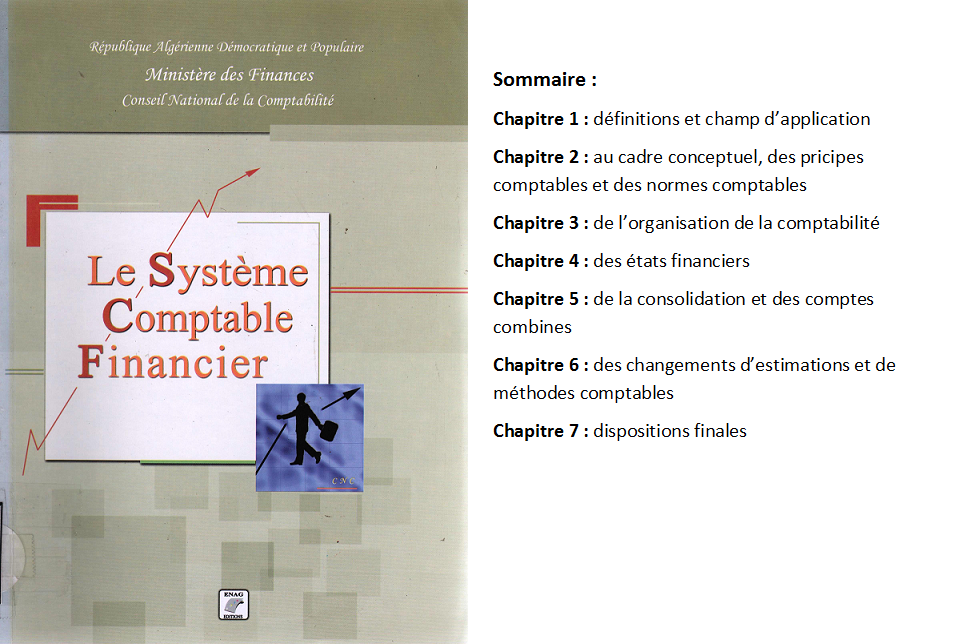 République Algérienne Démocratique et Populaire
Ministère des Finances
Conseil National de la Comptabilité

Le Système
Comptable
Financier

CNC

ENAG
EDITIONS

Sommaire :

Chapitre 1 : définitions et champ d'application

Chapitre 2 : au cadre conceptuel, des pricipes comptables et des normes comptables

Chapitre 3 : de l'organisation de la comptabilité

Chapitre 4 : des états financiers

Chapitre 5 : de la consolidation et des comptes combines

Chapitre 6 : des changements d'estimations et de méthodes comptables

Chapitre 7 : dispositions finales